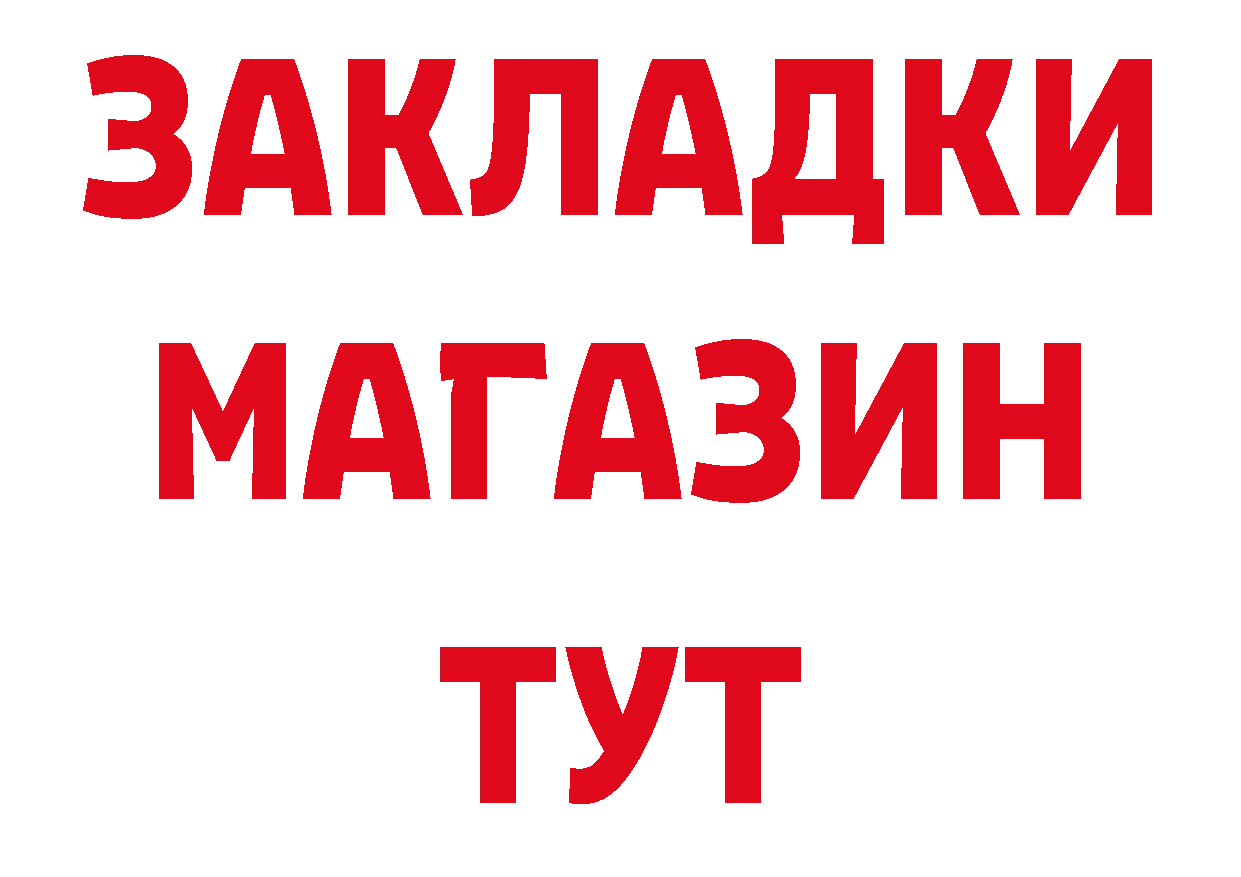 ЗАКЛАДКИ
МАГАЗИН
ТУТ